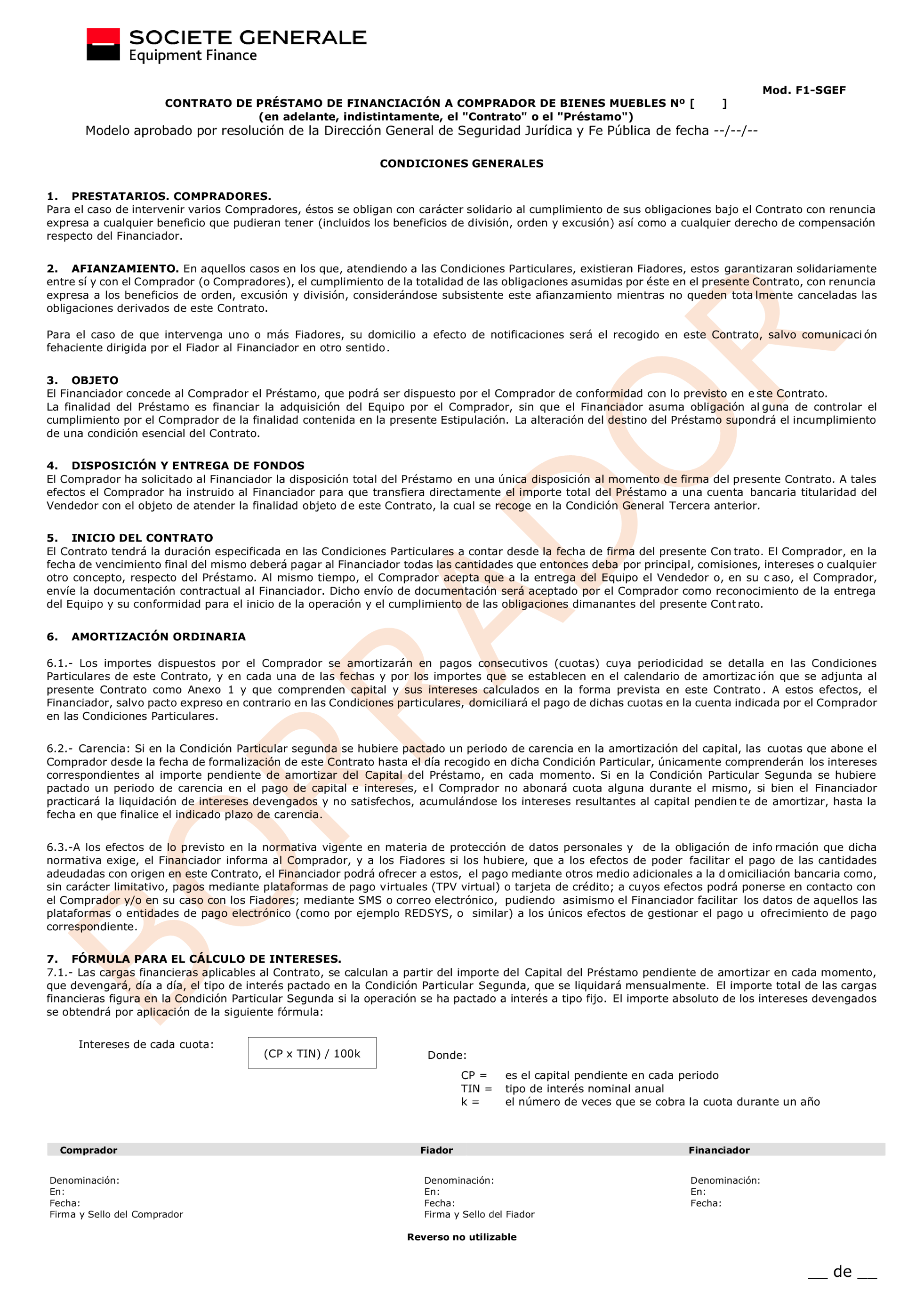 SOCIETE GENERALE
Equipment Finance

Mod. F1-SGEF

CONTRATO DE PRÉSTAMO DE FINANCIACIÓN A COMPRADOR DE BIENES MUEBLES Nº [ ]
(en adelante, indistintamente, el "Contrato" o el "Préstamo")
Modelo aprobado por resolución de la Dirección General de Seguridad Jurídica y Fe Pública de fecha --/--/--

CONDICIONES GENERALES

1. PRESTATARIOS. COMPRADORES.
Para el caso de intervenir varios Compradores, éstos se obligan con carácter solidario al cumplimiento de sus obligaciones bajo el Contrato con renuncia expresa a cualquier beneficio que pudieran tener (incluidos los beneficios de división, orden y excusión) así como a cualquier derecho de compensación respecto del Financiador.

2. AFIANZAMIENTO. En aquellos casos en los que, atendiendo a las Condiciones Particulares, existieran Fiadores, estos garantizaran solidariamente entre sí y con el Comprador (o Compradores), el cumplimiento de la totalidad de las obligaciones asumidas por éste en el presente Contrato, con renuncia expresa a los beneficios de orden, excusión y división, considerándose subsistente este afianzamiento mientras no queden totalmente canceladas las obligaciones derivados de este Contrato.

Para el caso de que intervenga uno o más Fiadores, su domicilio a efecto de notificaciones será el recogido en este Contrato, salvo comunicación fehaciente dirigida por el Fiador al Financiador en otro sentido.

3. OBJETO
El Financiador concede al Comprador el Préstamo, que podrá ser dispuesto por el Comprador de conformidad con lo previsto en este Contrato.
La finalidad del Préstamo es financiar la adquisición del Equipo por el Comprador, sin que el Financiador asuma obligación alguna de controlar el cumplimiento por el Comprador de la finalidad contenida en la presente Estipulación. La alteración del destino del Préstamo supondrá el incumplimiento de una condición esencial del Contrato.

4. DISPOSICIÓN Y ENTREGA DE FONDOS
El Comprador ha solicitado al Financiador la disposición total del Préstamo en una única disposición al momento de firma del presente Contrato. A tales efectos el Comprador ha instruido al Financiador para que transfiera directamente el importe total del Préstamo a una cuenta bancaria titularidad del Vendedor con el objeto de atender la finalidad objeto de este Contrato, la cual se recoge en la Condición General Tercera anterior.

5. INICIO DEL CONTRATO
El Contrato tendrá la duración especificada en las Condiciones Particulares a contar desde la fecha de firma del presente Contrato. El Comprador, en la fecha de vencimiento final del mismo deberá pagar al Financiador todas las cantidades que entonces deba por principal, comisiones, intereses o cualquier otro concepto, respecto del Préstamo. Al mismo tiempo, el Comprador acepta que a la entrega del Equipo el Vendedor o, en su caso, el Comprador, envíe la documentación contractual al Financiador. Dicho envío de documentación será aceptado por el Comprador como reconocimiento de la entrega del Equipo y su conformidad para el inicio de la operación y el cumplimiento de las obligaciones dimanantes del presente Contrato.

6. AMORTIZACIÓN ORDINARIA

6.1.- Los importes dispuestos por el Comprador se amortizarán en pagos consecutivos (cuotas) cuya periodicidad se detalla en las Condiciones Particulares de este Contrato, y en cada una de las fechas y por los importes que se establecen en el calendario de amortización que se adjunta al presente Contrato como Anexo 1 y que comprenden capital y sus intereses calculados en la forma prevista en este Contrato. A estos efectos, el Financiador, salvo pacto expreso en contrario en las Condiciones particulares, domiciliará el pago de dichas cuotas en la cuenta indicada por el Comprador en las Condiciones Particulares.

6.2.- Carencia: Si en la Condición Particular segunda se hubiere pactado un periodo de carencia en la amortización del capital, las cuotas que abone el Comprador desde la fecha de formalización de este Contrato hasta el día recogido en dicha Condición Particular, únicamente comprenderán los intereses correspondientes al importe pendiente de amortizar del Capital del Préstamo, en cada momento. Si en la Condición Particular Segunda se hubiere pactado un periodo de carencia en el pago de capital e intereses, el Comprador no abonará cuota alguna durante el mismo, si bien el Financiador practicará la liquidación de intereses devengados y no satisfechos, acumulándose los intereses resultantes al capital pendiente de amortizar, hasta la fecha en que finalice el indicado plazo de carencia.

6.3.-A los efectos de lo previsto en la normativa vigente en materia de protección de datos personales y de la obligación de información que dicha normativa exige, el Financiador informa al Comprador, y a los Fiadores si los hubiere, que a los efectos de poder facilitar el pago de las cantidades adeudadas con origen en este Contrato, el Financiador podrá ofrecer a estos, el pago mediante otros medio adicionales a la domiciliación bancaria como, sin carácter limitativo, pagos mediante plataformas de pago virtuales (TPV virtual) o tarjeta de crédito; a cuyos efectos podrá ponerse en contacto con el Comprador y/o en su caso con los Fiadores; mediante SMS o correo electrónico, pudiendo asimismo el Financiador facilitar los datos de aquellos las plataformas o entidades de pago electrónico (como por ejemplo REDSYS, o similar) a los únicos efectos de gestionar el pago u ofrecimiento de pago correspondiente.

7. FÓRMULA PARA EL CÁLCULO DE INTERESES.
7.1.- Las cargas financieras aplicables al Contrato, se calculan a partir del importe del Capital del Préstamo pendiente de amortizar en cada momento, que devengará, día a día, el tipo de interés pactado en la Condición Particular Segunda, que se liquidará mensualmente. El importe total de las cargas financieras figura en la Condición Particular Segunda si la operación se ha pactado a interés a tipo fijo. El importe absoluto de los intereses devengados se obtendrá por aplicación de la siguiente fórmula:

Intereses de cada cuota: (CP x TIN) / 100k

Donde:
CP = es el capital pendiente en cada periodo
TIN = tipo de interés nominal anual
k = el número de veces que se cobra la cuota durante un año

Comprador
Denominación:
En:
Fecha:
Firma y Sello del Comprador

Fiador
Denominación:
En:
Fecha:
Firma y Sello del Fiador

Financiador
Denominación:
En:
Fecha:

Reverso no utilizable

___ de ___

BORRADOR